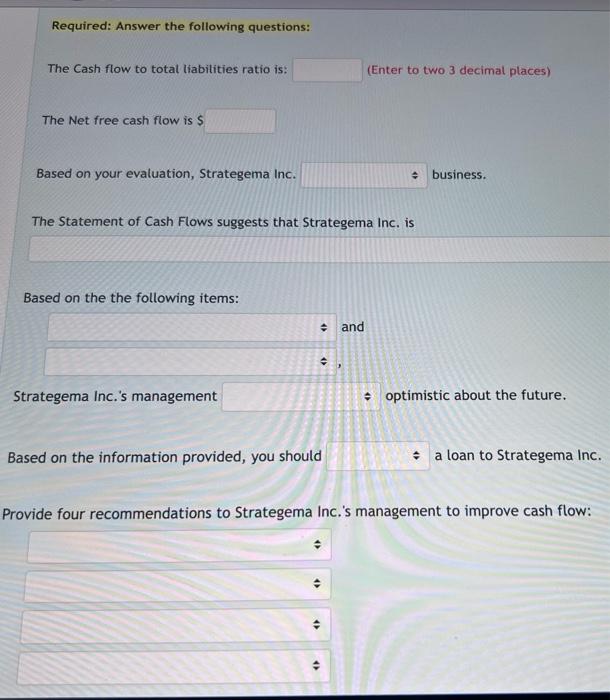 Required: Answer the following questions:

The Cash flow to total liabilities ratio is: (Enter to two 3 decimal places)

The Net free cash flow is $

Based on your evaluation, Strategema Inc. business.

The Statement of Cash Flows suggests that Strategema Inc. is

Based on the the following items:

and

,

Strategema Inc.'s management optimistic about the future.

Based on the information provided, you should a loan to Strategema Inc.

Provide four recommendations to Strategema Inc.'s management to improve cash flow: